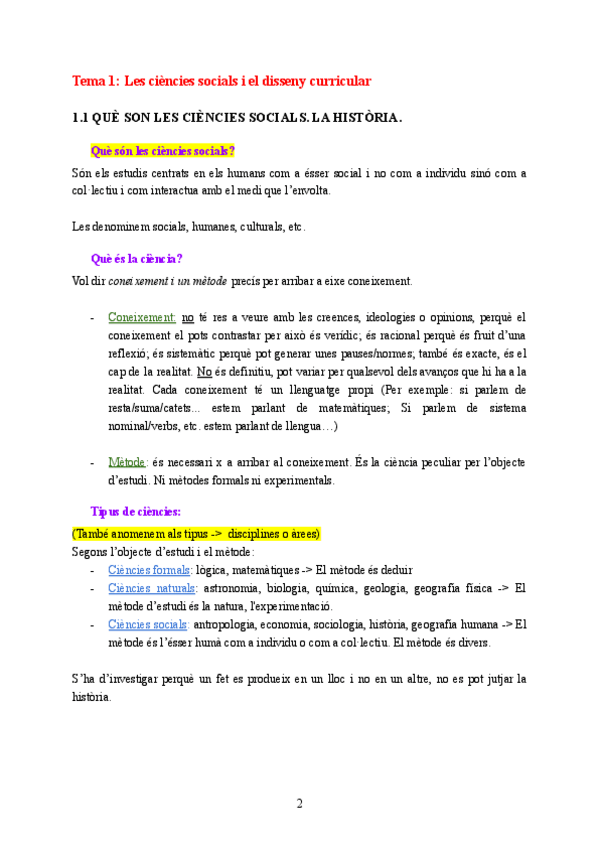 Tema 1: Les ciències socials i el disseny curricular

1.1 QUÈ SON LES CIÈNCIES SOCIALS. LA HISTÒRIA.

Què són les ciències socials?

Són els estudis centrats en els humans com a ésser social i no com a individu sinó com a col·lectiu i com interactua amb el medi que l'envolta.

Les denominem socials, humanes, culturals, etc.

Què és la ciència?

Vol dir coneixement i un mètode precís per arribar a eixe coneixement.

- Coneixement: no té res a veure amb les creences, ideologies o opinions, perquè el coneixement el pots contrastar per això és verídic; és racional perquè és fruit d'una reflexió; és sistemàtic perquè pot generar unes pauses/normes; també és exacte, és el cap de la realitat. No és definitiu, pot variar per qualsevol dels avanços que hi ha a la realitat. Cada coneixement té un llenguatge propi (Per exemple: si parlem de resta/suma/catets... estem parlant de matemàtiques; Si parlem de sistema nominal/verbs, etc. estem parlant de llengua…)

- Mètode: és necessari x a arribar al coneixement. És la ciència peculiar per l'objecte d'estudi. Ni mètodes formals ni experimentals.

Tipus de ciències:

(També anomenem als tipus -> disciplines o àrees)
Segons l'objecte d'estudi i el mètode:
- Ciències formals: lògica, matemàtiques -> El mètode és deduir
- Ciències naturals: astronomia, biologia, química, geologia, geografia física -> El mètode d'estudi és la natura, l'experimentació.
- Ciències socials: antropologia, economia, sociologia, història, geografia humana -> El mètode és l'ésser humà com a individu o com a col·lectiu. El mètode és divers.

S'ha d'investigar perquè un fet es produeix en un lloc i no en un altre, no es pot jutjar la història.

2